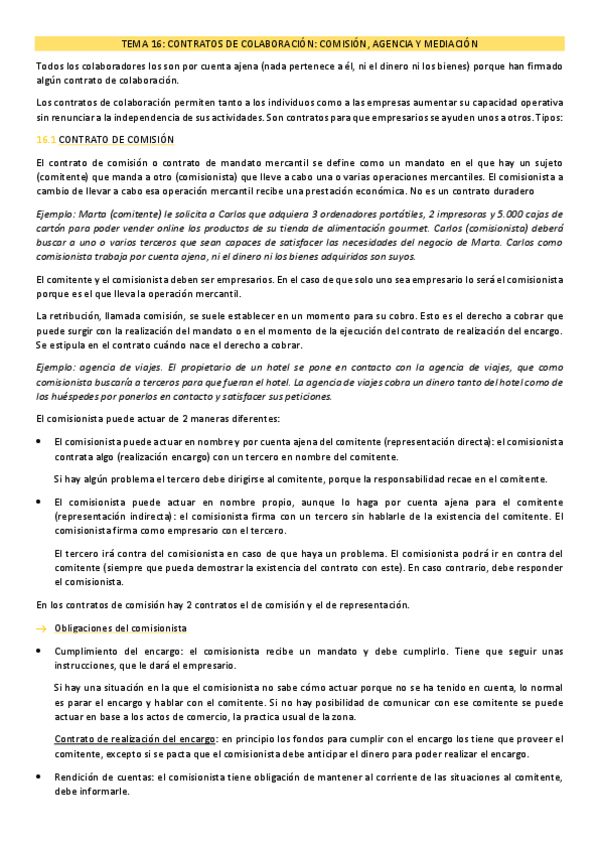 TEMA 16: CONTRATOS DE COLABORACIÓN: COMISIÓN, AGENCIA Y MEDIACIÓN

Todos los colaboradores los son por cuenta ajena (nada pertenece a él, ni el dinero ni los bienes) porque han firmado algún contrato de colaboración.

Los contratos de colaboración permiten tanto a los individuos como a las empresas aumentar su capacidad operativa sin renunciar a la independencia de sus actividades. Son contratos para que empresarios se ayuden unos a otros. Tipos:

16.1 CONTRATO DE COMISIÓN

El contrato de comisión o contrato de mandato mercantil se define como un mandato en el que hay un sujeto (comitente) que manda a otro (comisionista) que lleve a cabo una o varias operaciones mercantiles. El comisionista a cambio de llevar a cabo esa operación mercantil recibe una prestación económica. No es un contrato duradero

Ejemplo: Marta (comitente) le solicita a Carlos que adquiera 3 ordenadores portátiles, 2 impresoras y 5.000 cajas de cartón para poder vender online los productos de su tienda de alimentación gourmet. Carlos (comisionista) deberá buscar a uno o varios terceros que sean capaces de satisfacer las necesidades del negocio de Marta. Carlos como comisionista trabaja por cuenta ajena, ni el dinero ni los bienes adquiridos son suyos.

El comitente y el comisionista deben ser empresarios. En el caso de que solo uno sea empresario lo será el comisionista porque es el que lleva la operación mercantil.

La retribución, llamada comisión, se suele establecer en un momento para su cobro. Esto es el derecho a cobrar que puede surgir con la realización del mandato o en el momento de la ejecución del contrato de realización del encargo. Se estipula en el contrato cuándo nace el derecho a cobrar.

Ejemplo: agencia de viajes. El propietario de un hotel se pone en contacto con la agencia de viajes, que como comisionista buscaría a terceros para que fueran el hotel. La agencia de viajes cobra un dinero tanto del hotel como de los huéspedes por ponerlos en contacto y satisfacer sus peticiones.

El comisionista puede actuar de 2 maneras diferentes:

• El comisionista puede actuar en nombre y por cuenta ajena del comitente (representación directa): el comisionista contrata algo (realización encargo) con un tercero en nombre del comitente.

Si hay algún problema el tercero debe dirigirse al comitente, porque la responsabilidad recae en el comitente.

• El comisionista puede actuar en nombre propio, aunque lo haga por cuenta ajena para el comitente (representación indirecta): el comisionista firma con un tercero sin hablarle de la existencia del comitente. El comisionista firma como empresario con el tercero.

El tercero irá contra del comisionista en caso de que haya un problema. El comisionista podrá ir en contra del comitente (siempre que pueda demostrar la existencia del contrato con este). En caso contrario, debe responder el comisionista.

En los contratos de comisión hay 2 contratos el de comisión y el de representación.

→ Obligaciones del comisionista

• Cumplimiento del encargo: el comisionista recibe un mandato y debe cumplirlo. Tiene que seguir unas instrucciones, que le dará el empresario.

Si hay una situación en la que el comisionista no sabe cómo actuar porque no se ha tenido en cuenta, lo normal es parar el encargo y hablar con el comitente. Si no hay posibilidad de comunicar con ese comitente se puede actuar en base a los actos de comercio, la practica usual de la zona.

Contrato de realización del encargo: en principio los fondos para cumplir con el encargo los tiene que proveer el comitente, excepto si se pacta que el comisionista debe anticipar el dinero para poder realizar el encargo.

• Rendición de cuentas: el comisionista tiene obligación de mantener al corriente de las situaciones al comitente, debe informarle.